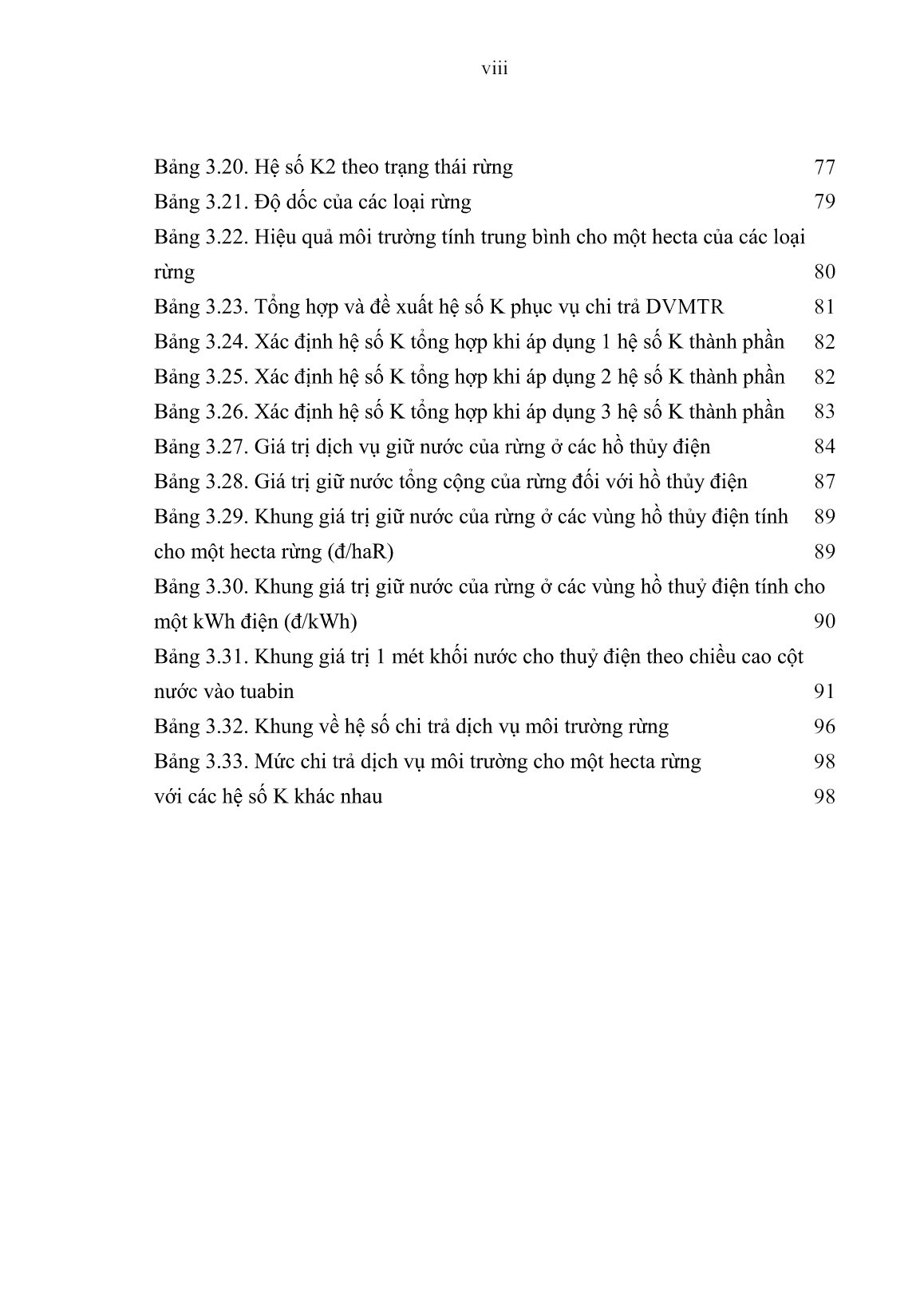 viii

Bảng 3.20. Hệ số K2 theo trạng thái rừng 77
Bảng 3.21. Độ dốc của các loại rừng 79
Bảng 3.22. Hiệu quả môi trường tính trung bình cho một hecta của các loại rừng 80
Bảng 3.23. Tổng hợp và đề xuất hệ số K phục vụ chi trả DVMTR 81
Bảng 3.24. Xác định hệ số K tổng hợp khi áp dụng 1 hệ số K thành phần 82
Bảng 3.25. Xác định hệ số K tổng hợp khi áp dụng 2 hệ số K thành phần 82
Bảng 3.26. Xác định hệ số K tổng hợp khi áp dụng 3 hệ số K thành phần 83
Bảng 3.27. Giá trị dịch vụ giữ nước của rừng ở các hồ thủy điện 84
Bảng 3.28. Giá trị giữ nước tổng cộng của rừng đối với hồ thủy điện 87
Bảng 3.29. Khung giá trị giữ nước của rừng ở các vùng hồ thủy điện tính 89
cho một hecta rừng (đ/haR) 89
Bảng 3.30. Khung giá trị giữ nước của rừng ở các vùng hồ thuỷ điện tính cho một kWh điện (đ/kWh) 90
Bảng 3.31. Khung giá trị 1 mét khối nước cho thuỷ điện theo chiều cao cột nước vào tuabin 91
Bảng 3.32. Khung về hệ số chi trả dịch vụ môi trường rừng 96
Bảng 3.33. Mức chi trả dịch vụ môi trường cho một hecta rừng 98
với các hệ số K khác nhau 98